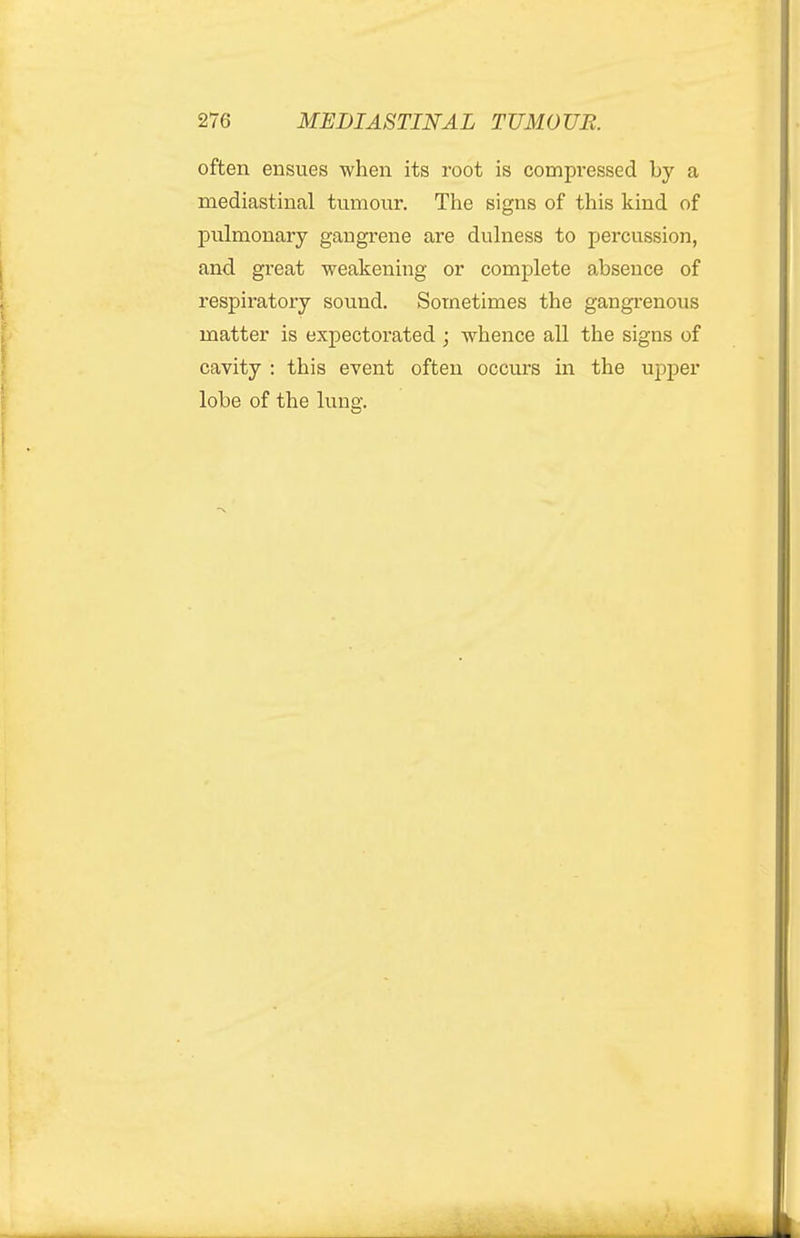 276 MEDIASTINAL TUMOUR.

often ensues when its root is compressed by a mediastinal tumour. The signs of this kind of pulmonary gangrene are dulness to percussion, and great weakening or complete absence of respiratory sound. Sometimes the gangrenous matter is expectorated ; whence all the signs of cavity : this event often occurs in the upper lobe of the lung.